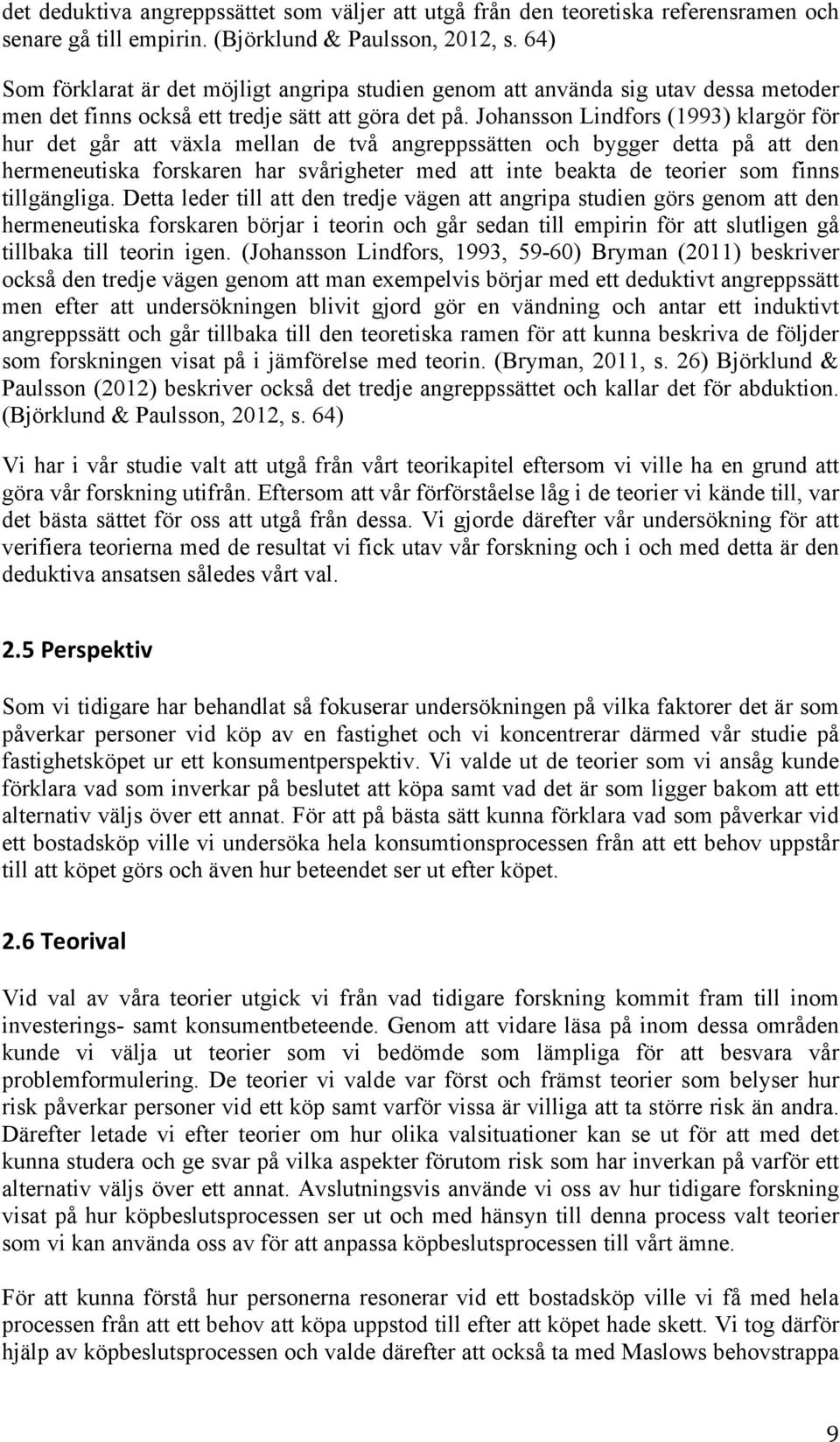 det deduktiva angreppssättet som väljer att utgå från den teoretiska referensramen och senare gå till empirin. (Björklund & Paulsson, 2012, s. 64)
Som förklarat är det möjligt angripa studien genom att använda sig utav dessa metoder men det finns också ett tredje sätt att göra det på. Johansson Lindfors (1993) klargör för hur det går att växla mellan de två angreppssätten och bygger detta på att den hermeneutiska forskaren har svårigheter med att inte beakta de teorier som finns tillgängliga. Detta leder till att den tredje vägen att angripa studien görs genom att den hermeneutiska forskaren börjar i teorin och går sedan till empirin för att slutligen gå tillbaka till teorin igen. (Johansson Lindfors, 1993, 59-60) Bryman (2011) beskriver också den tredje vägen genom att man exempelvis börjar med ett deduktivt angreppssätt men efter att undersökningen blivit gjord gör en vändning och antar ett induktivt angreppssätt och går tillbaka till den teoretiska ramen för att kunna beskriva de följder som forskningen visat på i jämförelse med teorin. (Bryman, 2011, s. 26) Björklund & Paulsson (2012) beskriver också det tredje angreppssättet och kallar det för abduktion. (Björklund & Paulsson, 2012, s. 64)

Vi har i vår studie valt att utgå från vårt teorikapitel eftersom vi ville ha en grund att göra vår forskning utifrån. Eftersom att vår förförståelse låg i de teorier vi kände till, var det bästa sättet för oss att utgå från dessa. Vi gjorde därefter vår undersökning för att verifiera teorierna med de resultat vi fick utav vår forskning och i och med detta är den deduktiva ansatsen således vårt val.

2.5 Perspektiv

Som vi tidigare har behandlat så fokuserar undersökningen på vilka faktorer det är som påverkar personer vid köp av en fastighet och vi koncentrerar därmed vår studie på fastighetsköpet ur ett konsumentperspektiv. Vi valde ut de teorier som vi ansåg kunde förklara vad som inverkar på beslutet att köpa samt vad det är som ligger bakom att ett alternativ väljs över ett annat. För att på bästa sätt kunna förklara vad som påverkar vid ett bostadsköp ville vi undersöka hela konsumtionsprocessen från att ett behov uppstår till att köpet görs och även hur beteendet ser ut efter köpet.

2.6 Teorival

Vid val av våra teorier utgick vi från vad tidigare forskning kommit fram till inom investerings- samt konsumentbeteende. Genom att vidare läsa på inom dessa områden kunde vi välja ut teorier som vi bedömde som lämpliga för att besvara vår problemformulering. De teorier vi valde var först och främst teorier som belyser hur risk påverkar personer vid ett köp samt varför vissa är villiga att ta större risk än andra. Därefter letade vi efter teorier om hur olika valsituationer kan se ut för att med det kunna studera och ge svar på vilka aspekter förutom risk som har inverkan på varför ett alternativ väljs över ett annat. Avslutningsvis använde vi oss av hur tidigare forskning visat på hur köpbeslutsprocessen ser ut och med hänsyn till denna process valt teorier som vi kan använda oss av för att anpassa köpbeslutsprocessen till vårt ämne.

För att kunna förstå hur personerna resonerar vid ett bostadsköp ville vi få med hela processen från att ett behov att köpa uppstod till efter att köpet hade skett. Vi tog därför hjälp av köpbeslutsprocessen och valde därefter att också ta med Maslows behovstrappa

9